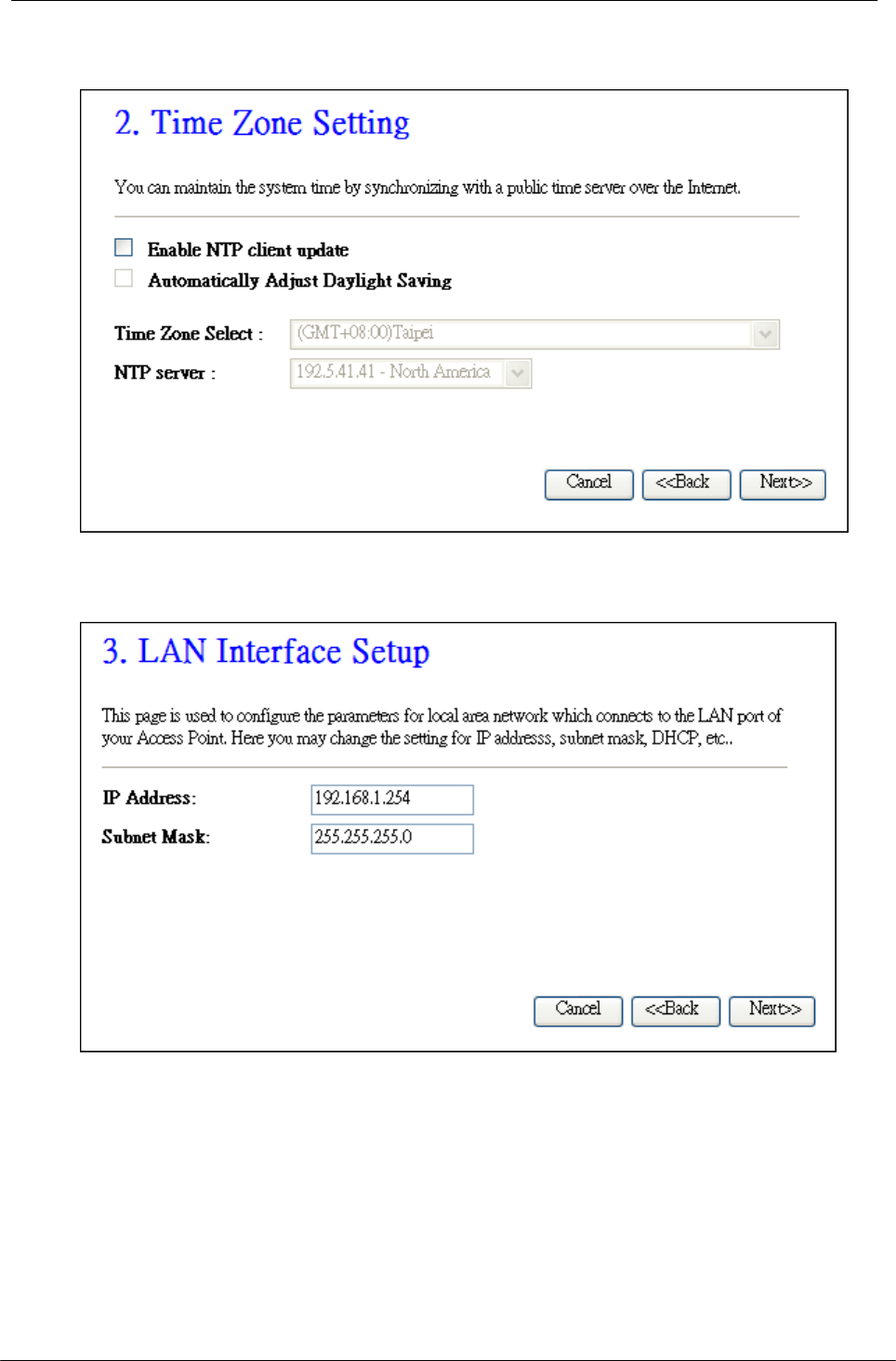 2. Time Zone Setting

You can maintain the system time by synchronizing with a public time server over the Internet.

Enable NTP client update

Automatically Adjust Daylight Saving

Time Zone Select : (GMT+08:00)Taipei

NTP server : 192.5.41.41 - North America

Cancel <<Back Next>>

3. LAN Interface Setup

This page is used to configure the parameters for local area network which connects to the LAN port of your Access Point. Here you may change the setting for IP addresss, subnet mask, DHCP, etc..

IP Address: 192.168.1.254

Subnet Mask: 255.255.255.0

Cancel <<Back Next>>